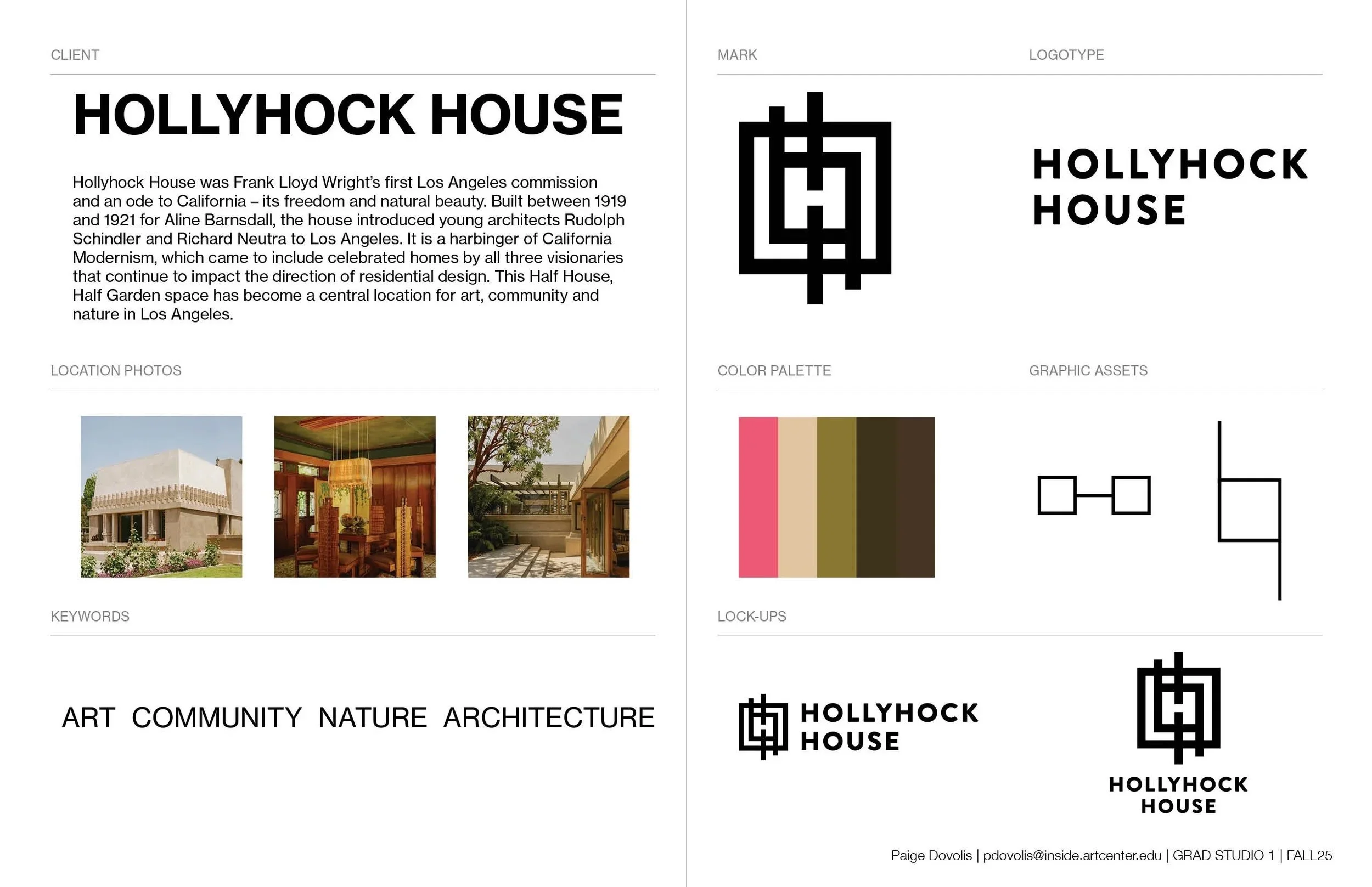 CLIENT

HOLLYHOCK HOUSE

Hollyhock House was Frank Lloyd Wright's first Los Angeles commission and an ode to California – its freedom and natural beauty. Built between 1919 and 1921 for Aline Barnsdall, the house introduced young architects Rudolph Schindler and Richard Neutra to Los Angeles. It is a harbinger of California Modernism, which came to include celebrated homes by all three visionaries that continue to impact the direction of residential design. This Half House, Half Garden space has become a central location for art, community and nature in Los Angeles.

LOCATION PHOTOS

KEYWORDS

ART COMMUNITY NATURE ARCHITECTURE

MARK

LOGOTYPE

HOLLYHOCK HOUSE

COLOR PALETTE

GRAPHIC ASSETS

LOCK-UPS

HOLLYHOCK HOUSE

HOLLYHOCK HOUSE

Paige Dovolis | pdovolis@inside.artcenter.edu | GRAD STUDIO 1 | FALL25